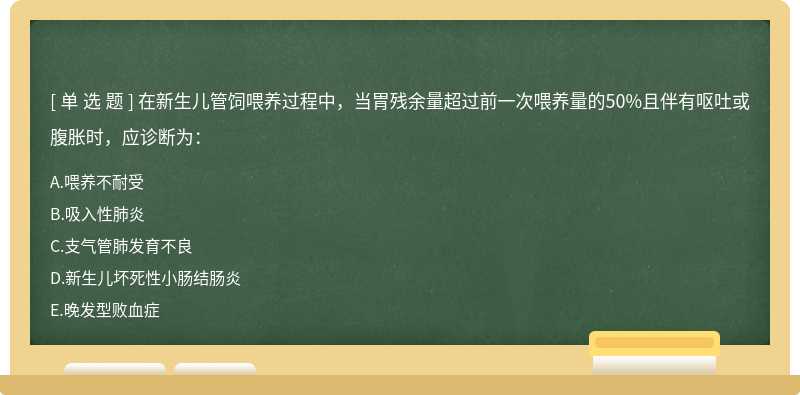 [ 单 选 题 ] 在新生儿管饲喂养过程中，当胃残余量超过前一次喂养量的50%且伴有呕吐或腹胀时，应诊断为：

A.喂养不耐受
B.吸入性肺炎
C.支气管肺发育不良
D.新生儿坏死性小肠结肠炎
E.晚发型败血症